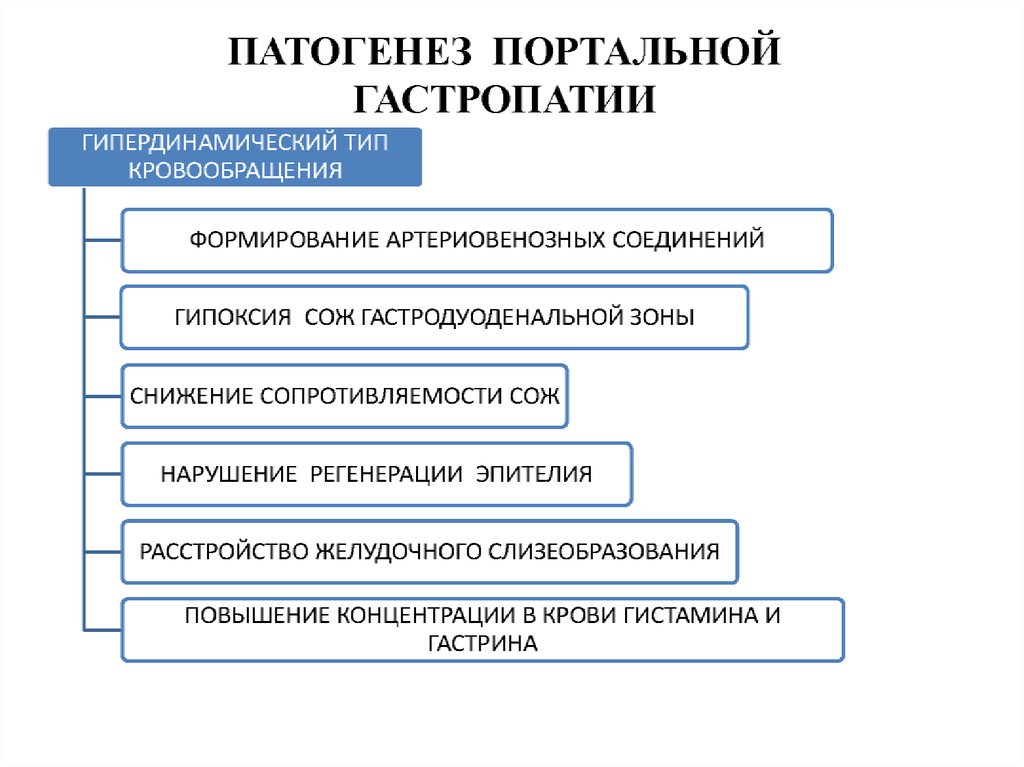 ПАТОГЕНЕЗ ПОРТАЛЬНОЙ ГАСТРОПАТИИ

ГИПЕРДИНАМИЧЕСКИЙ ТИП КРОВООБРАЩЕНИЯ

ФОРМИРОВАНИЕ АРТЕРИОВЕНОЗНЫХ СОЕДИНЕНИЙ

ГИПОКСИЯ СОЖ ГАСТРОДУОДЕНАЛЬНОЙ ЗОНЫ

СНИЖЕНИЕ СОПРОТИВЛЯЕМОСТИ СОЖ

НАРУШЕНИЕ РЕГЕНЕРАЦИИ ЭПИТЕЛИЯ

РАССТРОЙСТВО ЖЕЛУДОЧНОГО СЛИЗЕОБРАЗОВАНИЯ

ПОВЫШЕНИЕ КОНЦЕНТРАЦИИ В КРОВИ ГИСТАМИНА И ГАСТРИНА